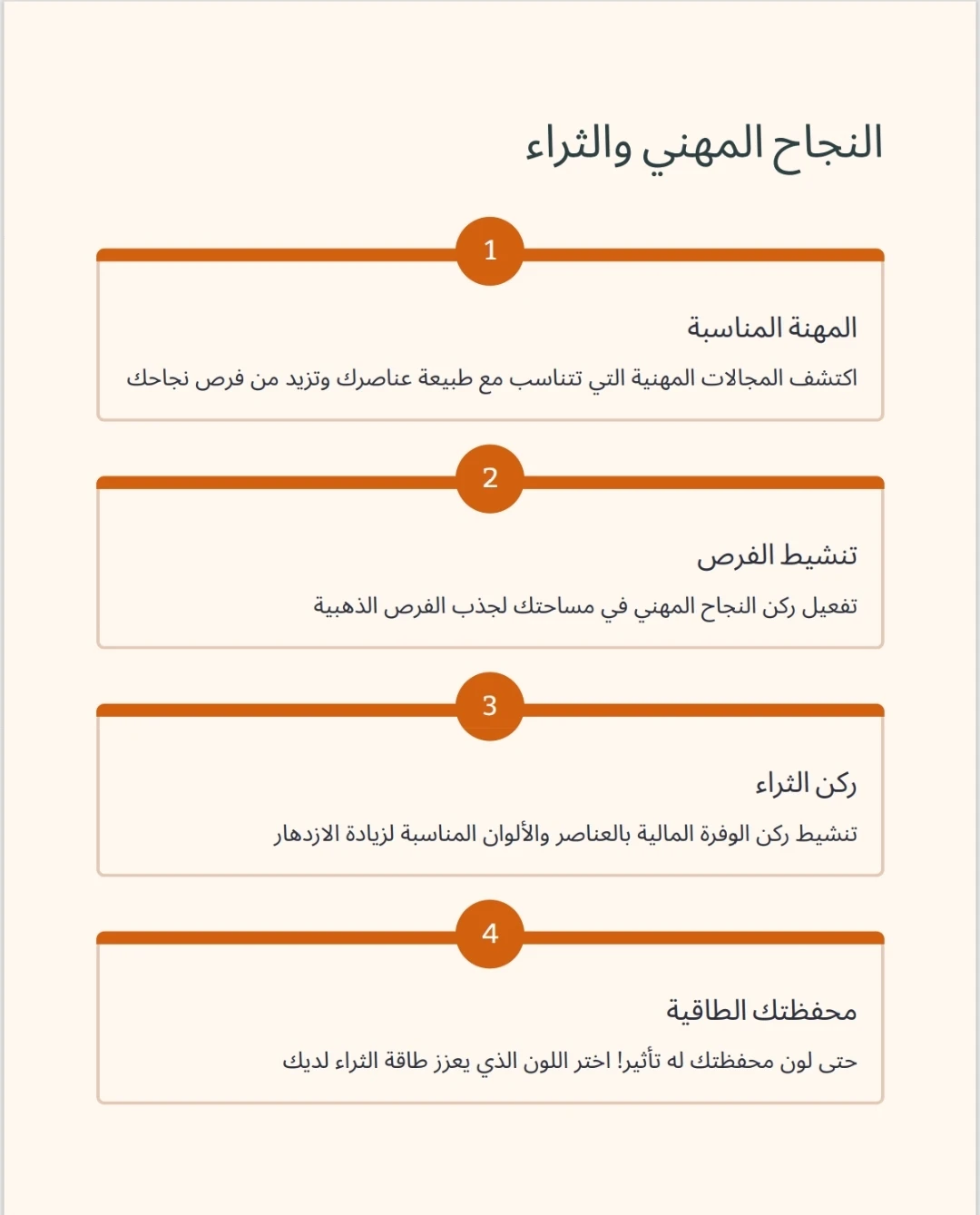 النجاح المهني والثراء

1

المهنة المناسبة

اكتشف المجالات المهنية التي تتناسب مع طبيعة عناصرك وتزيد من فرص نجاحك

2

تنشيط الفرص

تفعيل ركن النجاح المهني في مساحتك لجذب الفرص الذهبية

3

ركن الثراء

تنشيط ركن الوفرة المالية بالعناصر والألوان المناسبة لزيادة الازدهار

4

محفظتك الطاقية

حتى لون محفظتك له تأثير! اختر اللون الذي يعزز طاقة الثراء لديك